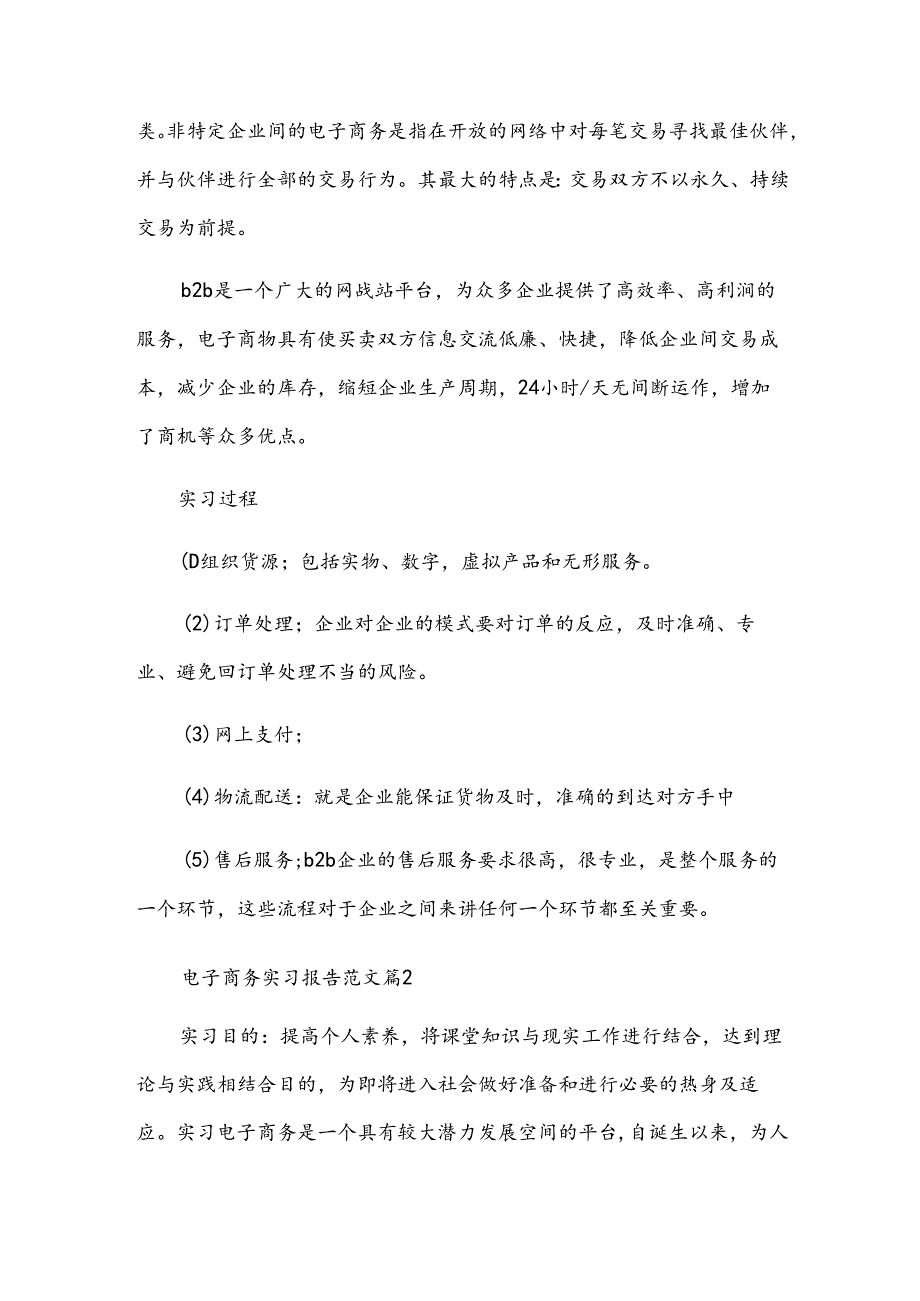 类。非特定企业间的电子商务是指在开放的网络中对每笔交易寻找最佳伙伴，并与伙伴进行全部的交易行为。其最大的特点是：交易双方不以永久、持续交易为前提。

b2b是一个广大的网战站平台，为众多企业提供了高效率、高利润的服务，电子商物具有使买卖双方信息交流低廉、快捷，降低企业间交易成本，减少企业的库存，缩短企业生产周期，24小时/天无间断运作，增加了商机等众多优点。

实习过程

(D组织货源；包括实物、数字，虚拟产品和无形服务。

(2)订单处理；企业对企业的模式要对订单的反应，及时准确、专业、避免回订单处理不当的风险。

(3)网上支付；

(4)物流配送：就是企业能保证货物及时，准确的到达对方手中

(5)售后服务;b2b企业的售后服务要求很高，很专业，是整个服务的一个环节，这些流程对于企业之间来讲任何一个环节都至关重要。

电子商务实习报告范文篇2

实习目的：提高个人素养，将课堂知识与现实工作进行结合，达到理论与实践相结合目的，为即将进入社会做好准备和进行必要的热身及适应。实习电子商务是一个具有较大潜力发展空间的平台，自诞生以来，为人